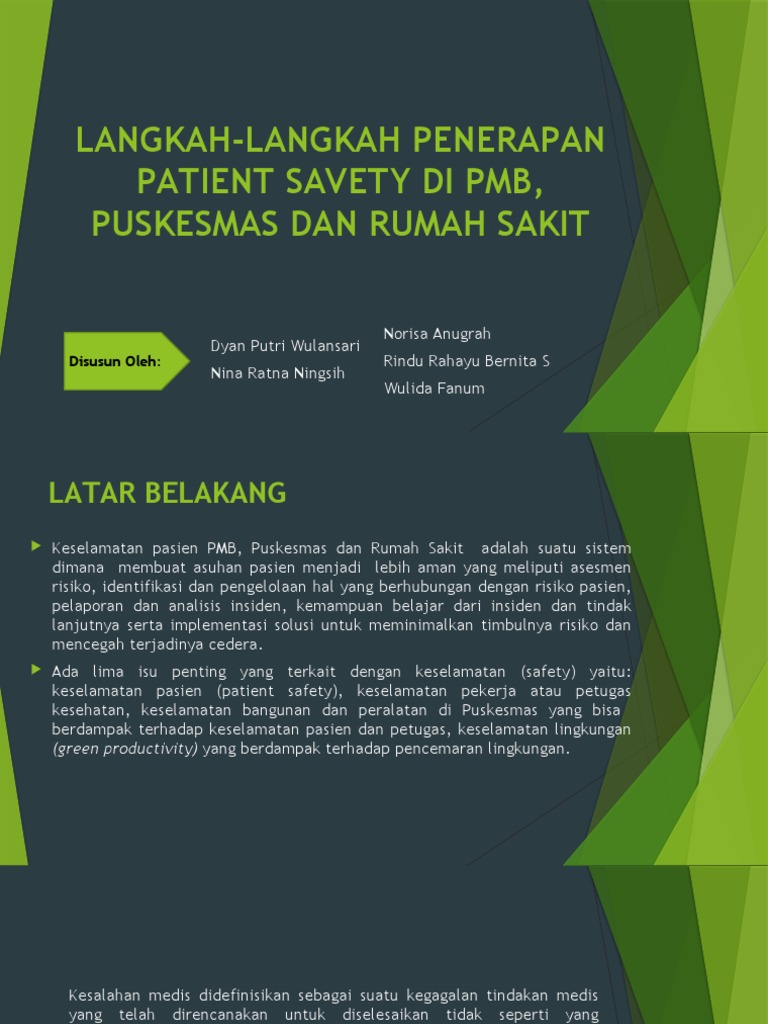 LANGKAH-LANGKAH PENERAPAN PATIENT SAVETY DI PMB, PUSKESMAS DAN RUMAH SAKIT

Disusun Oleh:

Dyan Putri Wulansari
Nina Ratna Ningsih

Norisa Anugrah
Rindu Rahayu Bernita S
Wulida Fanum

LATAR BELAKANG

Keselamatan pasien PMB, Puskesmas dan Rumah Sakit adalah suatu sistem dimana membuat asuhan pasien menjadi lebih aman yang meliputi asesmen risiko, identifikasi dan pengelolaan hal yang berhubungan dengan risiko pasien, pelaporan dan analisis insiden, kemampuan belajar dari insiden dan tindak lanjutnya serta implementasi solusi untuk meminimalkan timbulnya risiko dan mencegah terjadinya cedera.

Ada lima isu penting yang terkait dengan keselamatan (safety) yaitu: keselamatan pasien (patient safety), keselamatan pekerja atau petugas kesehatan, keselamatan bangunan dan peralatan di Puskesmas yang bisa berdampak terhadap keselamatan pasien dan petugas, keselamatan lingkungan (green productivity) yang berdampak terhadap pencemaran lingkungan.

Kesalahan medis didefinisikan sebagai suatu kegagalan tindakan medis yang telah direncanakan untuk diselesaikan tidak seperti yang